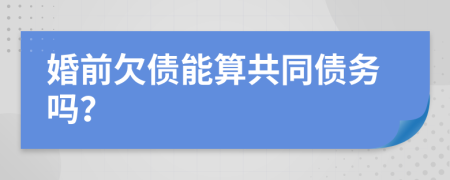 婚前欠债能算共同债务吗?